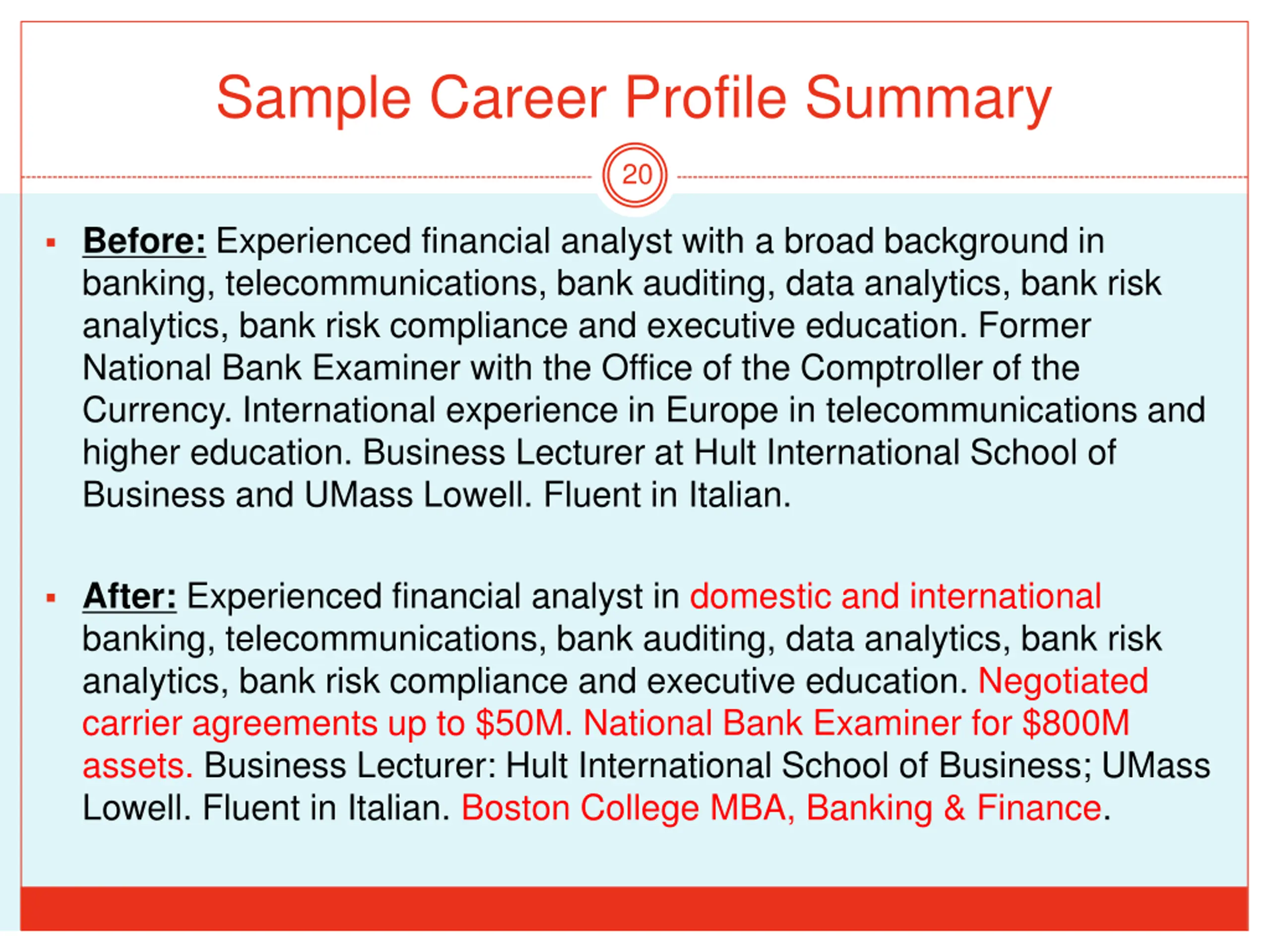 Sample Career Profile Summary

20

▪ Before: Experienced financial analyst with a broad background in banking, telecommunications, bank auditing, data analytics, bank risk analytics, bank risk compliance and executive education. Former National Bank Examiner with the Office of the Comptroller of the Currency. International experience in Europe in telecommunications and higher education. Business Lecturer at Hult International School of Business and UMass Lowell. Fluent in Italian.

▪ After: Experienced financial analyst in domestic and international banking, telecommunications, bank auditing, data analytics, bank risk analytics, bank risk compliance and executive education. Negotiated carrier agreements up to \$50M. National Bank Examiner for \$800M assets. Business Lecturer: Hult International School of Business; UMass Lowell. Fluent in Italian. Boston College MBA, Banking & Finance.